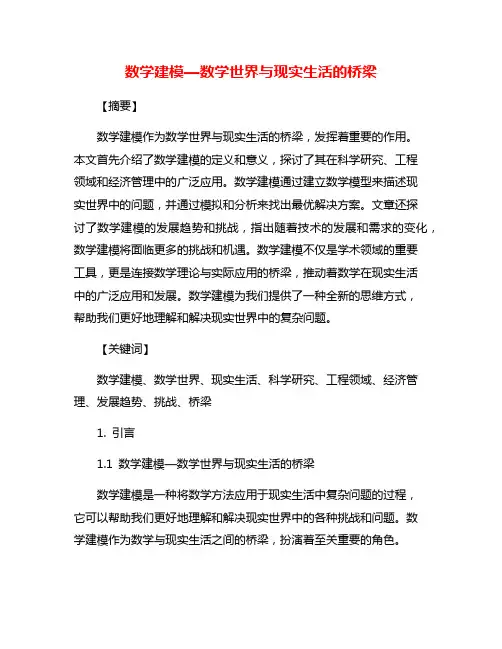 数学建模—数学世界与现实生活的桥梁

【摘要】

数学建模作为数学世界与现实生活的桥梁，发挥着重要的作用。本文首先介绍了数学建模的定义和意义，探讨了其在科学研究、工程领域和经济管理中的广泛应用。数学建模通过建立数学模型来描述现实世界中的问题，并通过模拟和分析来找出最优解决方案。文章还探讨了数学建模的发展趋势和挑战，指出随着技术的发展和需求的变化，数学建模将面临更多的挑战和机遇。数学建模不仅是学术领域的重要工具，更是连接数学理论与实际应用的桥梁，推动着数学在现实生活中的广泛应用和发展。数学建模为我们提供了一种全新的思维方式，帮助我们更好地理解和解决现实世界中的复杂问题。

【关键词】

数学建模、数学世界、现实生活、科学研究、工程领域、经济管理、发展趋势、挑战、桥梁

1. 引言

1.1 数学建模—数学世界与现实生活的桥梁

数学建模是一种将数学方法应用于现实生活中复杂问题的过程，它可以帮助我们更好地理解和解决现实世界中的各种挑战和问题。数学建模作为数学与现实生活之间的桥梁，扮演着至关重要的角色。